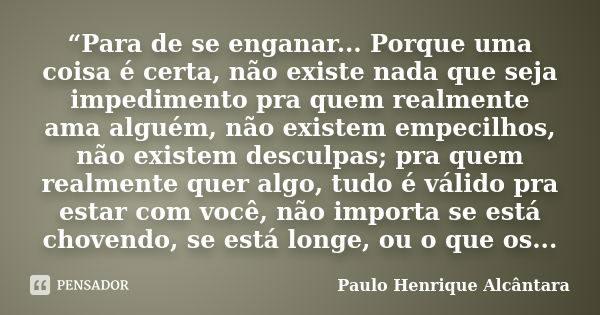 “Para de se enganar... Porque uma coisa é certa, não existe nada que seja impedimento pra quem realmente ama alguém, não existem empecilhos, não existem desculpas; pra quem realmente quer algo, tudo é válido pra estar com você, não importa se está chovendo, se está longe, ou o que os...

PENSADOR

Paulo Henrique Alcântara